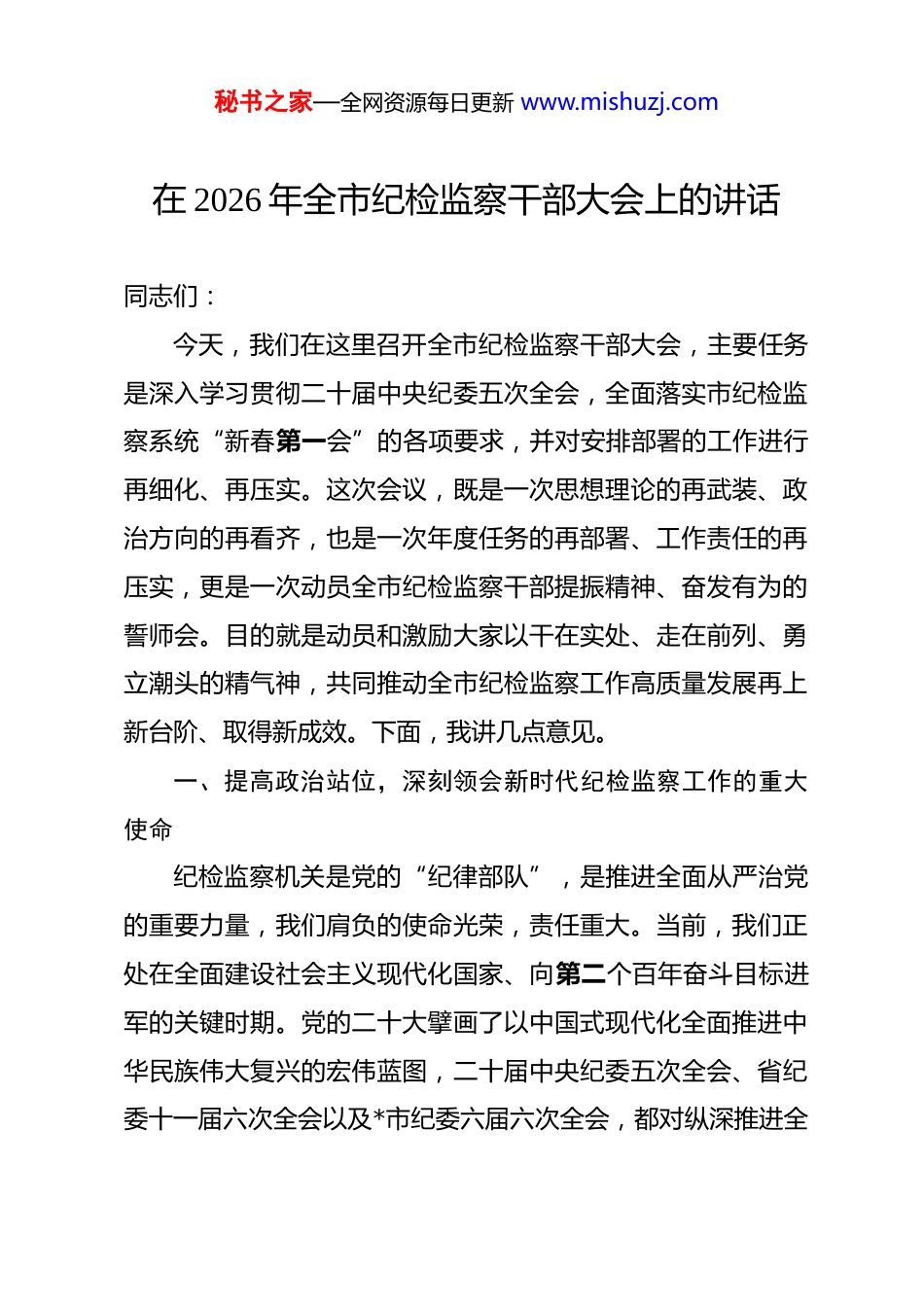 秘书之家—全网资源每日更新 www.mishuzj.com

在 2026 年全市纪检监察干部大会上的讲话

同志们：

今天，我们在这里召开全市纪检监察干部大会，主要任务是深入学习贯彻二十届中央纪委五次全会，全面落实市纪检监察系统“新春第一会”的各项要求，并对安排部署的工作进行再细化、再压实。这次会议，既是一次思想理论的再武装、政治方向的再看齐，也是一次年度任务的再部署、工作责任的再压实，更是一次动员全市纪检监察干部提振精神、奋发有为的誓师会。目的就是动员和激励大家以干在实处、走在前列、勇立潮头的精气神，共同推动全市纪检监察工作高质量发展再上新台阶、取得新成效。下面，我讲几点意见。

一、提高政治站位，深刻领会新时代纪检监察工作的重大使命

纪检监察机关是党的“纪律部队”，是推进全面从严治党的重要力量，我们肩负的使命光荣，责任重大。当前，我们正处在全面建设社会主义现代化国家、向第二个百年奋斗目标进军的关键时期。党的二十大擘画了以中国式现代化全面推进中华民族伟大复兴的宏伟蓝图，二十届中央纪委五次全会、省纪委十一届六次全会以及*市纪委六届六次全会，都对纵深推进全